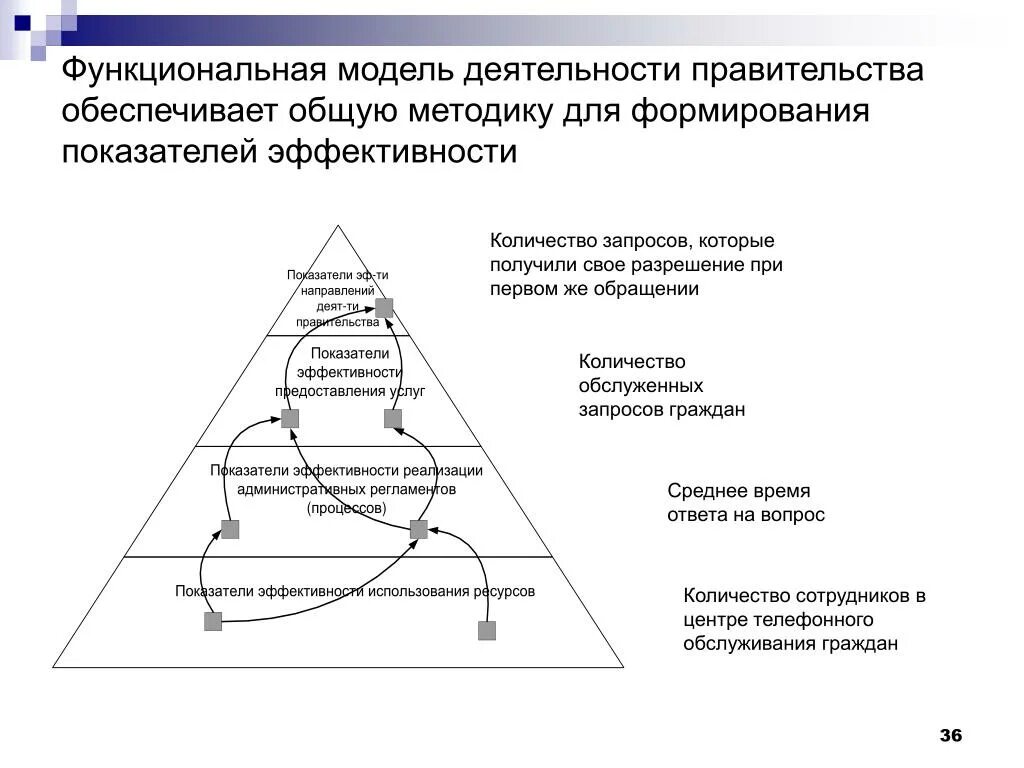 Функциональная модель деятельности правительства обеспечивает общую методику для формирования показателей эффективности

Показатели эф-ти направлений деят-ти правительства

Показатели эффективности предоставления услуг

Показатели эффективности реализации административных регламентов (процессов)

Показатели эффективности использования ресурсов

Количество запросов, которые получили свое разрешение при первом же обращении

Количество обслуженных запросов граждан

Среднее время ответа на вопрос

Количество сотрудников в центре телефонного обслуживания граждан

36